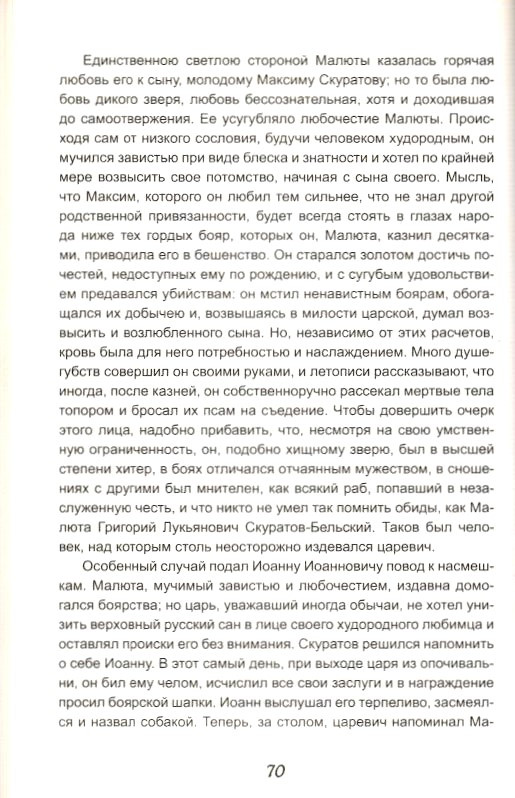 Единственною светлою стороной Малюты казалась горячая любовь его к сыну, молодому Максиму Скуратову; но то была любовь дикого зверя, любовь бессознательная, хотя и доходившая до самоотвержения. Ее усугубляло любочестие Малюты. Происходя сам от низкого сословия, будучи человеком худородным, он мучился завистью при виде блеска и знатности и хотел по крайней мере возвысить свое потомство, начиная с сына своего. Мысль, что Максим, которого он любил тем сильнее, что не знал другой родственной привязанности, будет всегда стоять в глазах народа ниже тех гордых бояр, которых он, Малюта, казнил десятками, приводила его в бешенство. Он старался золотом достичь почестей, недоступных ему по рождению, и с сугубым удовольствием предавался убийствам: он мстил ненавистным боярам, обогащался их добычею и, возвышаясь в милости царской, думал возвысить и возлюбленного сына. Но, независимо от этих расчетов, кровь была для него потребностью и наслаждением. Много душегубств совершил он своими руками, и летописи рассказывают, что иногда, после казней, он собственноручно рассекал мертвые тела топором и бросал их псам на съедение. Чтобы довершить очерк этого лица, надобно прибавить, что, несмотря на свою умственную ограниченность, он, подобно хищному зверю, был в высшей степени хитер, в боях отличался отчаянным мужеством, в сношениях с другими был мнителен, как всякий раб, попавший в незаслуженную честь, и что никто не умел так помнить обиды, как Малюта Григорий Лукьянович Скуратов-Бельский. Таков был человек, над которым столь неосторожно издевался царевич.

Особенный случай подал Иоанну Иоанновичу повод к насмешкам. Малюта, мучимый завистью и любочестием, издавна домогался боярства; но царь, уважавший иногда обычаи, не хотел унизить верховный русский сан в лице своего худородного любимца и оставлял происки его без внимания. Скуратов решился напомнить о себе Иоанну. В этот самый день, при выходе царя из опочивальни, он бил ему челом, исчислил все свои заслуги и в награждение просил боярской шапки. Иоанн выслушал его терпеливо, засмеялся и назвал собакой. Теперь, за столом, царевич напоминал Ма-

70